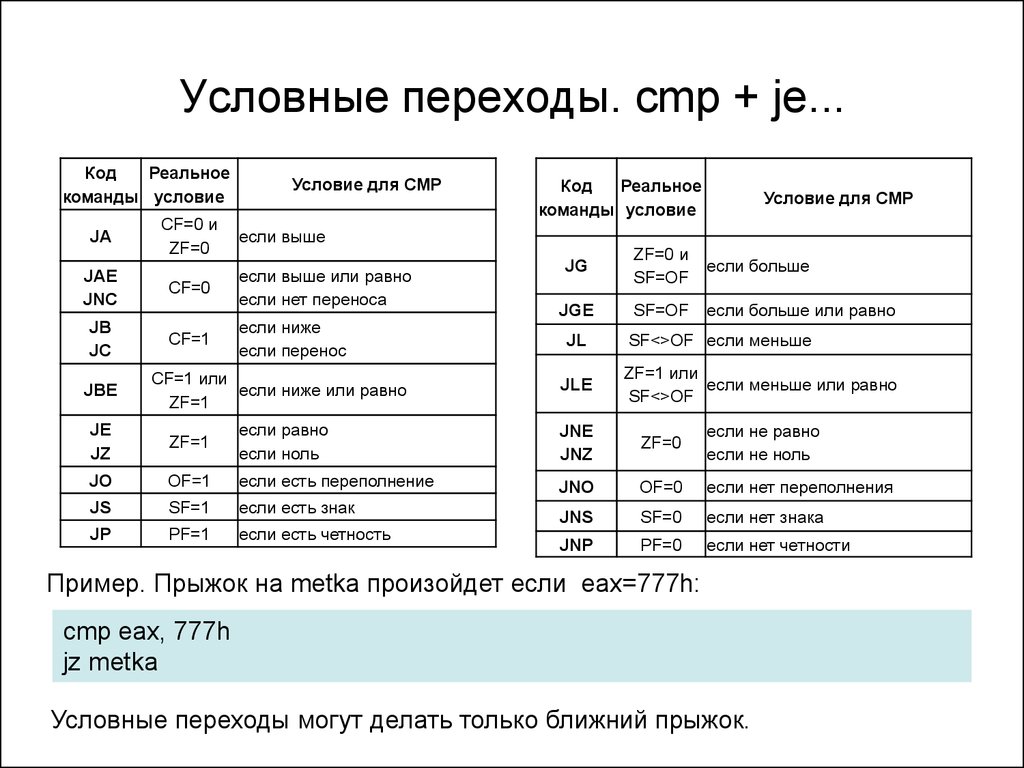 Условные переходы. cmp + je...

| Код команды | Реальное условие | Условие для CMP |
|---|---|---|
| JA | CF=0 и ZF=0 | если выше |
| JAE JNC | CF=0 | если выше или равно если нет переноса |
| JB JC | CF=1 | если ниже если перенос |
| JBE | CF=1 или ZF=1 | если ниже или равно |
| JE JZ | ZF=1 | если равно если ноль |
| JO | OF=1 | если есть переполнение |
| JS | SF=1 | если есть знак |
| JP | PF=1 | если есть четность |

| Код команды | Реальное условие | Условие для CMP |
|---|---|---|
| JG | ZF=0 и SF=OF | если больше |
| JGE | SF=OF | если больше или равно |
| JL | SF<>OF | если меньше |
| JLE | ZF=1 или SF<>OF | если меньше или равно |
| JNE JNZ | ZF=0 | если не равно если не ноль |
| JNO | OF=0 | если нет переполнения |
| JNS | SF=0 | если нет знака |
| JNP | PF=0 | если нет четности |

Пример. Прыжок на metka произойдет если eax=777h:

cmp eax, 777h
jz metka

Условные переходы могут делать только ближний прыжок.